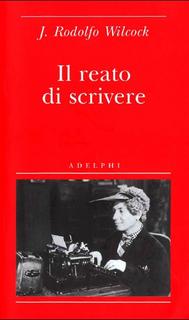 J. Rodolfo Wilcock

Il reato di scrivere

ADELPHI